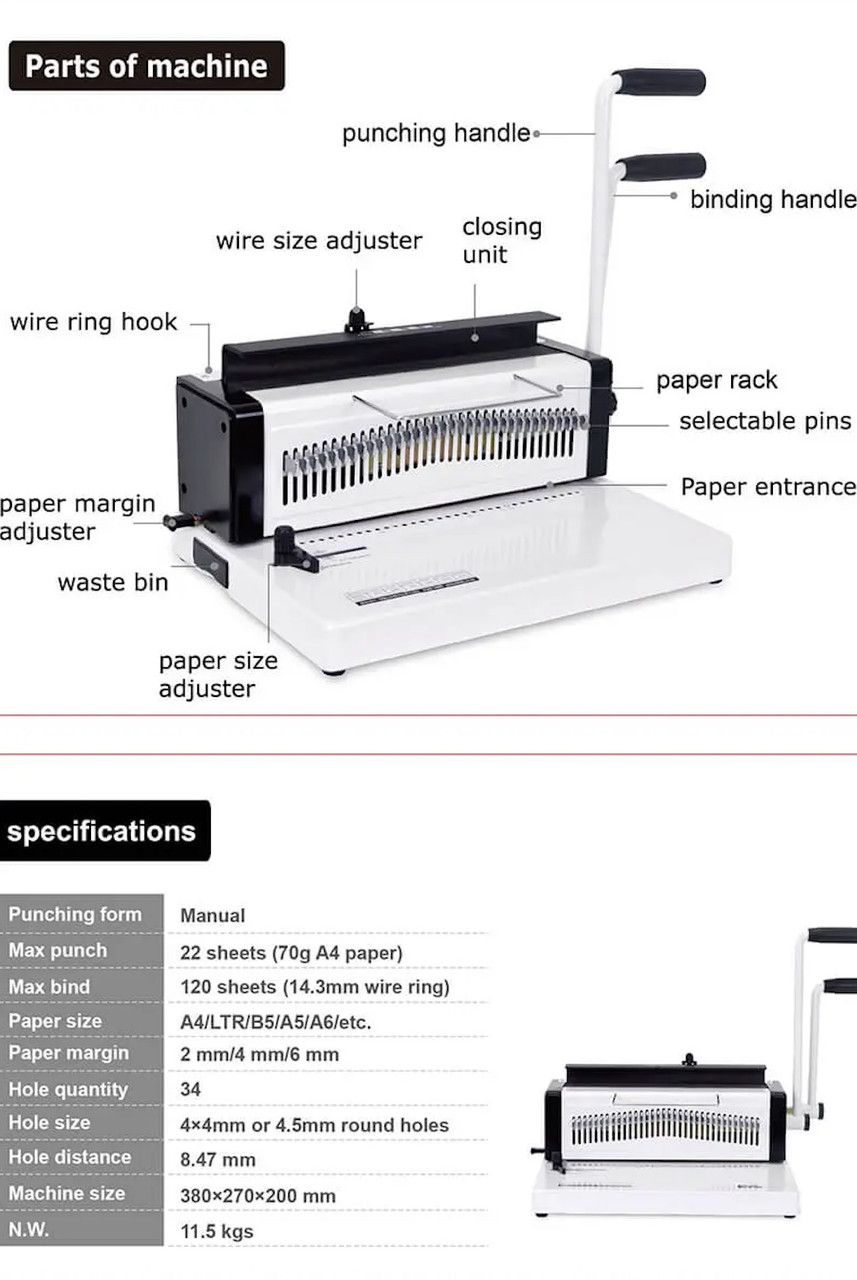 Parts of machine

punching handle

binding handle

wire size adjuster

closing unit

wire ring hook

paper rack

selectable pins

Paper entrance

paper margin adjuster

waste bin

paper size adjuster

specifications

| Punching form | Manual |
|---|---|
| Max punch | 22 sheets (70g A4 paper) |
| Max bind | 120 sheets (14.3mm wire ring) |
| Paper size | A4/LTR/B5/A5/A6/etc. |
| Paper margin | 2 mm/4 mm/6 mm |
| Hole quantity | 34 |
| Hole size | 4×4mm or 4.5mm round holes |
| Hole distance | 8.47 mm |
| Machine size | 380×270×200 mm |
| N.W. | 11.5 kgs |